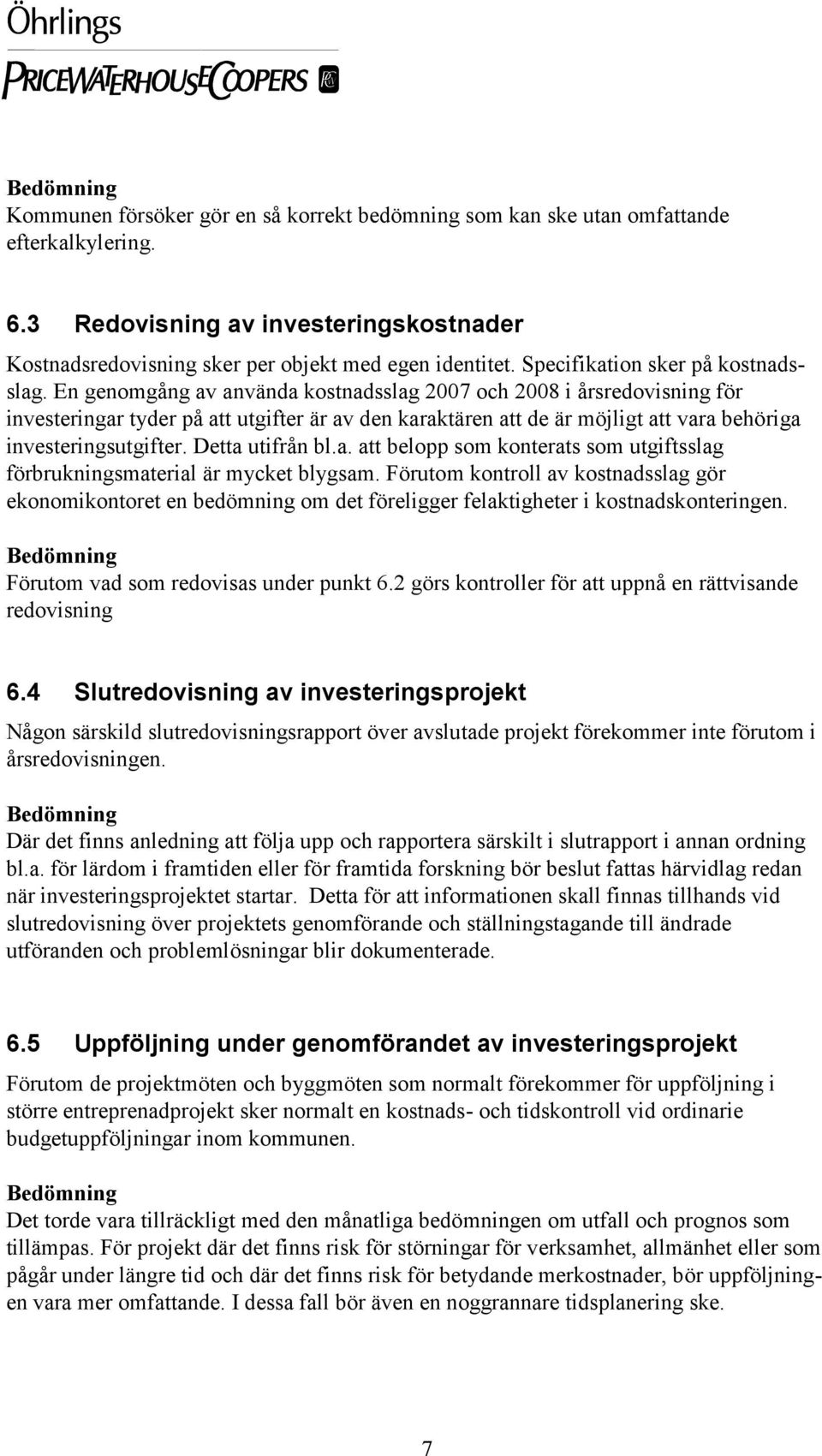 Öhrlings
PRICEWATERHOUSECOOPERS

Bedömning
Kommunen försöker gör en så korrekt bedömning som kan ske utan omfattande efterkalkylering.

6.3 Redovisning av investeringskostnader
Kostnadsredovisning sker per objekt med egen identitet. Specifikation sker på kostnadsslag. En genomgång av använda kostnadsslag 2007 och 2008 i årsredovisning för investeringar tyder på att utgifter är av den karaktären att de är möjligt att vara behöriga investeringsutgifter. Detta utifrån bl.a. att belopp som konterats som utgiftsslag förbrukningsmaterial är mycket blygsam. Förutom kontroll av kostnadsslag gör ekonomikontoret en bedömning om det föreligger felaktigheter i kostnadskonteringen.

Bedömning
Förutom vad som redovisas under punkt 6.2 görs kontroller för att uppnå en rättvisande redovisning

6.4 Slutredovisning av investeringsprojekt
Någon särskild slutredovisningsrapport över avslutade projekt förekommer inte förutom i årsredovisningen.

Bedömning
Där det finns anledning att följa upp och rapportera särskilt i slutrapport i annan ordning bl.a. för lärdom i framtiden eller för framtida forskning bör beslut fattas härvidlag redan när investeringsprojektet startar. Detta för att informationen skall finnas tillhands vid slutredovisning över projektets genomförande och ställningstagande till ändrade utföranden och problemlösningar blir dokumenterade.

6.5 Uppföljning under genomförandet av investeringsprojekt
Förutom de projektmöten och byggmöten som normalt förekommer för uppföljning i större entreprenadprojekt sker normalt en kostnads- och tidskontroll vid ordinarie budgetuppföljningar inom kommunen.

Bedömning
Det torde vara tillräckligt med den månatliga bedömningen om utfall och prognos som tillämpas. För projekt där det finns risk för störningar för verksamhet, allmänhet eller som pågår under längre tid och där det finns risk för betydande merkostnader, bör uppföljningen vara mer omfattande. I dessa fall bör även en noggrannare tidsplanering ske.

7